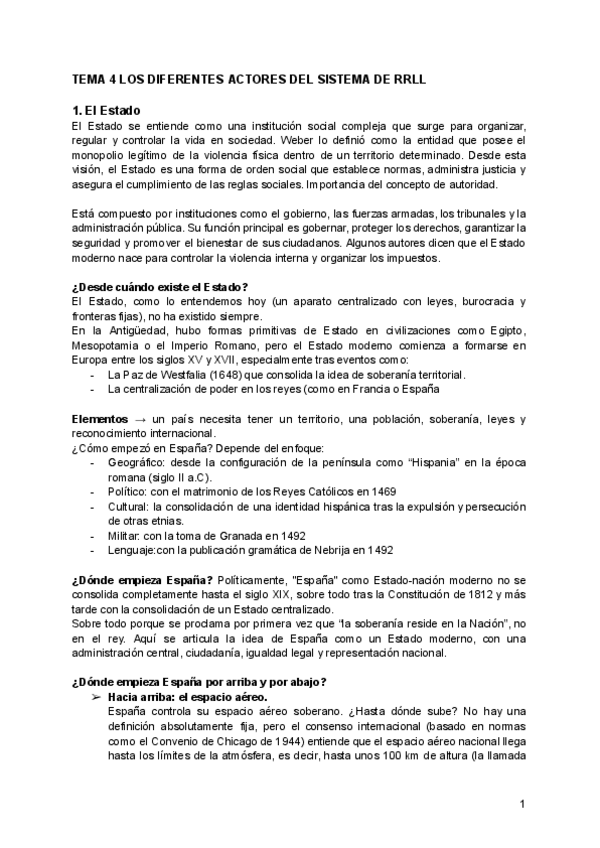 TEMA 4 LOS DIFERENTES ACTORES DEL SISTEMA DE RRLL

1. El Estado

El Estado se entiende como una institución social compleja que surge para organizar, regular y controlar la vida en sociedad. Weber lo definió como la entidad que posee el monopolio legítimo de la violencia física dentro de un territorio determinado. Desde esta visión, el Estado es una forma de orden social que establece normas, administra justicia y asegura el cumplimiento de las reglas sociales. Importancia del concepto de autoridad.

Está compuesto por instituciones como el gobierno, las fuerzas armadas, los tribunales y la administración pública. Su función principal es gobernar, proteger los derechos, garantizar la seguridad y promover el bienestar de sus ciudadanos. Algunos autores dicen que el Estado moderno nace para controlar la violencia interna y organizar los impuestos.

¿Desde cuándo existe el Estado?

El Estado, como lo entendemos hoy (un aparato centralizado con leyes, burocracia y fronteras fijas), no ha existido siempre.

En la Antigüedad, hubo formas primitivas de Estado en civilizaciones como Egipto, Mesopotamia o el Imperio Romano, pero el Estado moderno comienza a formarse en Europa entre los siglos XV y XVII, especialmente tras eventos como:
- La Paz de Westfalia (1648) que consolida la idea de soberanía territorial.
- La centralización de poder en los reyes (como en Francia o España

Elementos → un país necesita tener un territorio, una población, soberanía, leyes y reconocimiento internacional.

¿Cómo empezó en España? Depende del enfoque:
- Geográfico: desde la configuración de la península como “Hispania” en la época romana (siglo II a.C).
- Político: con el matrimonio de los Reyes Católicos en 1469
- Cultural: la consolidación de una identidad hispánica tras la expulsión y persecución de otras etnias.
- Militar: con la toma de Granada en 1492
- Lenguaje:con la publicación gramática de Nebrija en 1492

¿Dónde empieza España? Políticamente, "España" como Estado-nación moderno no se consolida completamente hasta el siglo XIX, sobre todo tras la Constitución de 1812 y más tarde con la consolidación de un Estado centralizado.

Sobre todo porque se proclama por primera vez que “la soberanía reside en la Nación”, no en el rey. Aquí se articula la idea de España como un Estado moderno, con una administración central, ciudadanía, igualdad legal y representación nacional.

¿Dónde empieza España por arriba y por abajo?

➢ Hacia arriba: el espacio aéreo.

España controla su espacio aéreo soberano. ¿Hasta dónde sube? No hay una definición absolutamente fija, pero el consenso internacional (basado en normas como el Convenio de Chicago de 1944) entiende que el espacio aéreo nacional llega hasta los límites de la atmósfera, es decir, hasta unos 100 km de altura (la llamada

1